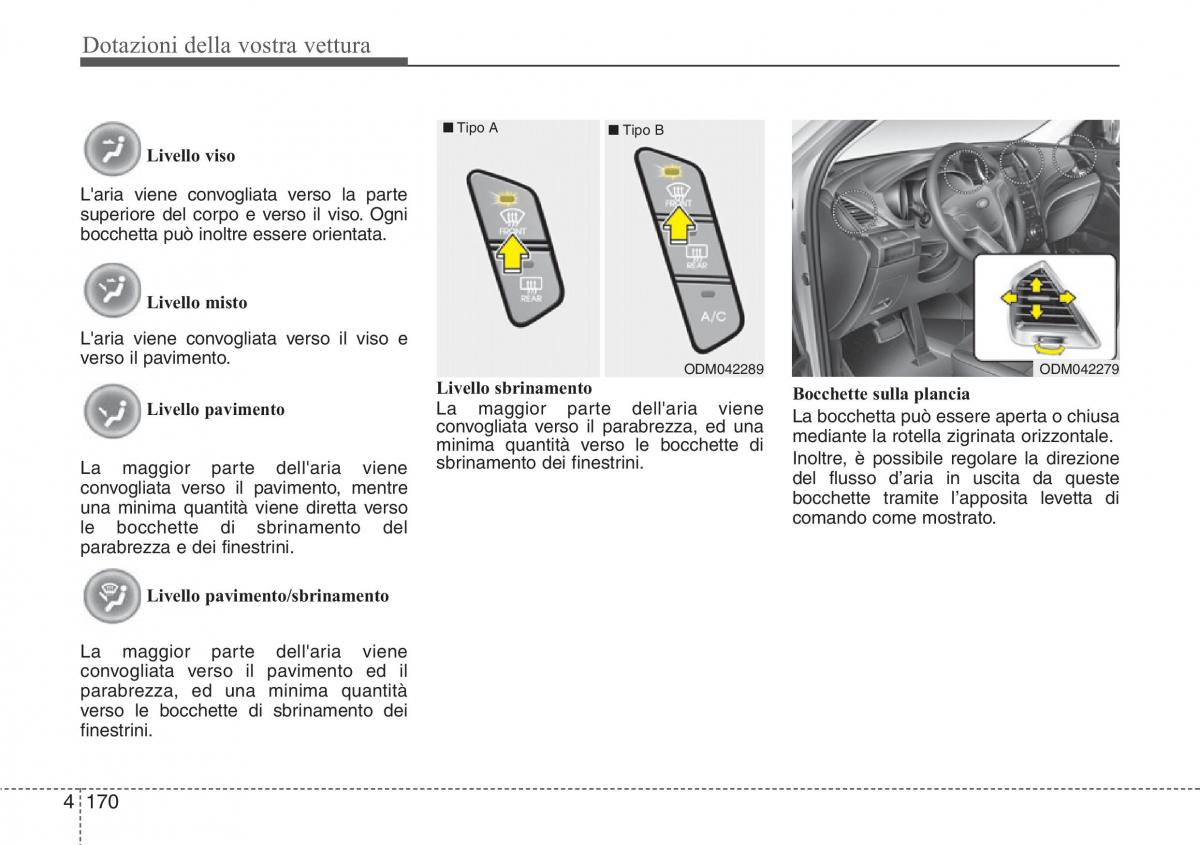 Dotazioni della vostra vettura

Livello viso

L'aria viene convogliata verso la parte superiore del corpo e verso il viso. Ogni bocchetta può inoltre essere orientata.

Livello misto

L'aria viene convogliata verso il viso e verso il pavimento.

Livello pavimento

La maggior parte dell'aria viene convogliata verso il pavimento, mentre una minima quantità viene diretta verso le bocchette di sbrinamento del parabrezza e dei finestrini.

Livello pavimento/sbrinamento

La maggior parte dell'aria viene convogliata verso il pavimento ed il parabrezza, ed una minima quantità verso le bocchette di sbrinamento dei finestrini.

■ Tipo A

FRONT

REAR

■ Tipo B

FRONT

REAR

A/C

ODM042289

Livello sbrinamento

La maggior parte dell'aria viene convogliata verso il parabrezza, ed una minima quantità verso le bocchette di sbrinamento dei finestrini.

ODM042279

Bocchette sulla plancia

La bocchetta può essere aperta o chiusa mediante la rotella zigrinata orizzontale.

Inoltre, è possibile regolare la direzione del flusso d'aria in uscita da queste bocchette tramite l'apposita levetta di comando come mostrato.

4 170